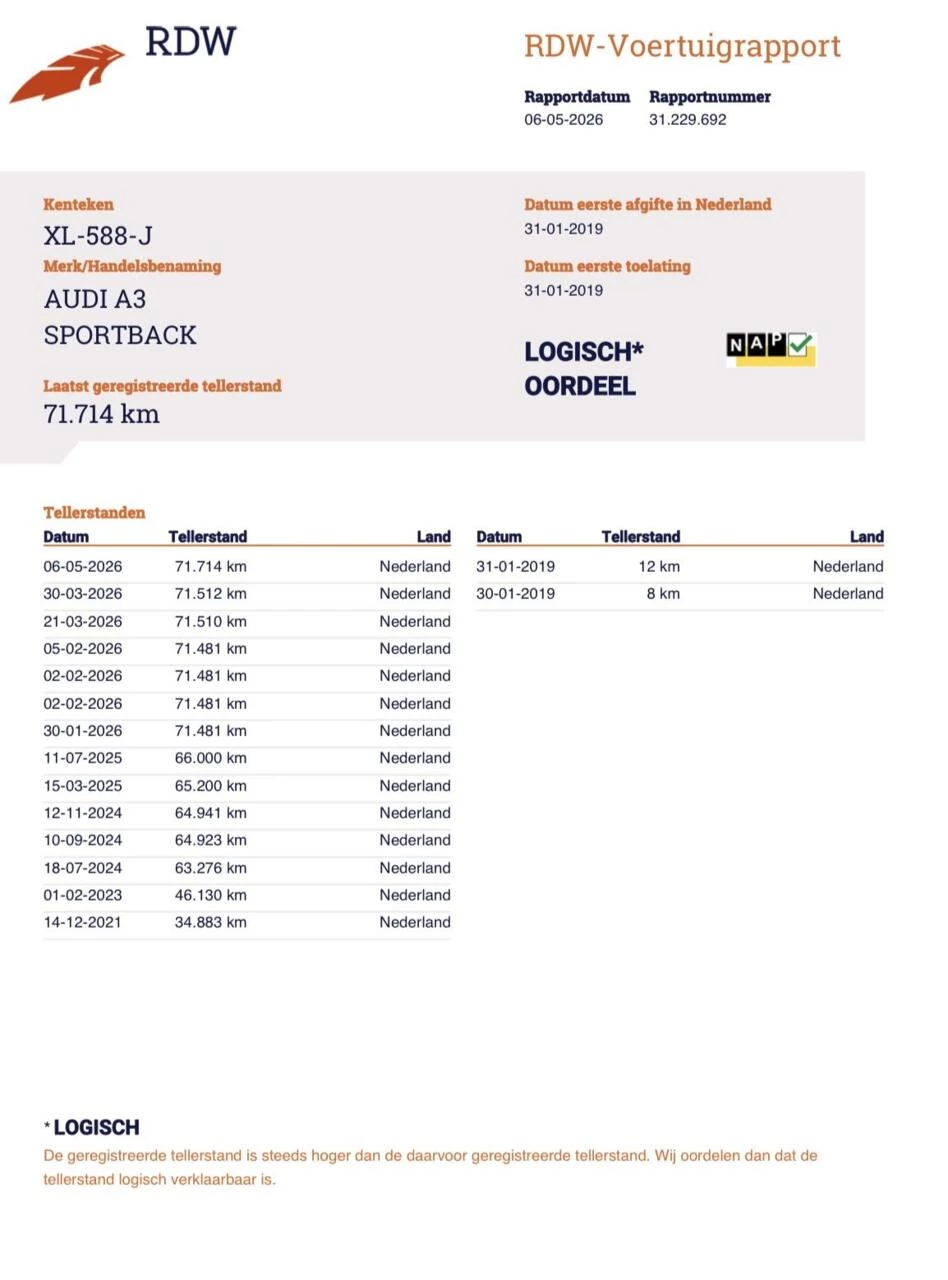 RDW

RDW-Voertuigrapport

Rapportdatum 06-05-2026
Rapportnummer 31.229.692

Kenteken
XL-588-J

Merk/Handelsbenaming
AUDI A3 SPORTBACK

Laatst geregistreerde tellerstand
71.714 km

Datum eerste afgifte in Nederland
31-01-2019

Datum eerste toelating
31-01-2019

LOGISCH* OORDEEL

NAP

Tellerstanden

| Datum | Tellerstand | Land |
|---|---|---|
| 06-05-2026 | 71.714 km | Nederland |
| 30-03-2026 | 71.512 km | Nederland |
| 21-03-2026 | 71.510 km | Nederland |
| 05-02-2026 | 71.481 km | Nederland |
| 02-02-2026 | 71.481 km | Nederland |
| 02-02-2026 | 71.481 km | Nederland |
| 30-01-2026 | 71.481 km | Nederland |
| 11-07-2025 | 66.000 km | Nederland |
| 15-03-2025 | 65.200 km | Nederland |
| 12-11-2024 | 64.941 km | Nederland |
| 10-09-2024 | 64.923 km | Nederland |
| 18-07-2024 | 63.276 km | Nederland |
| 01-02-2023 | 46.130 km | Nederland |
| 14-12-2021 | 34.883 km | Nederland |

| Datum | Tellerstand | Land |
|---|---|---|
| 31-01-2019 | 12 km | Nederland |
| 30-01-2019 | 8 km | Nederland |

* LOGISCH
De geregistreerde tellerstand is steeds hoger dan de daarvoor geregistreerde tellerstand. Wij oordelen dan dat de tellerstand logisch verklaarbaar is.